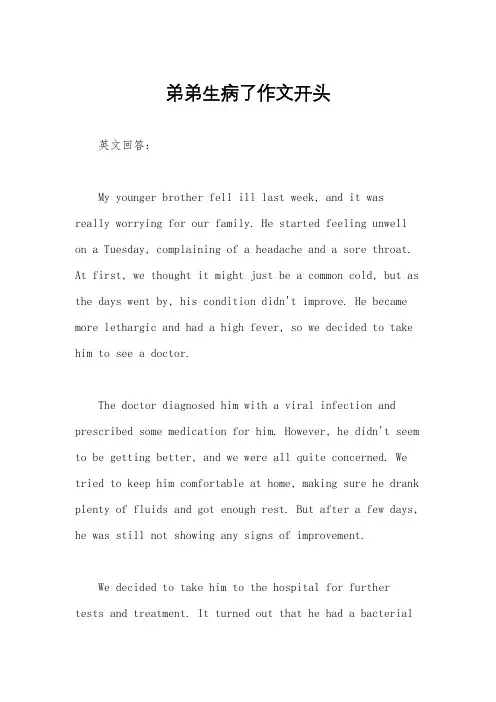 弟弟生病了作文开头

英文回答：

My younger brother fell ill last week, and it was really worrying for our family. He started feeling unwell on a Tuesday, complaining of a headache and a sore throat. At first, we thought it might just be a common cold, but as the days went by, his condition didn't improve. He became more lethargic and had a high fever, so we decided to take him to see a doctor.

The doctor diagnosed him with a viral infection and prescribed some medication for him. However, he didn't seem to be getting better, and we were all quite concerned. We tried to keep him comfortable at home, making sure he drank plenty of fluids and got enough rest. But after a few days, he was still not showing any signs of improvement.

We decided to take him to the hospital for further tests and treatment. It turned out that he had a bacterial